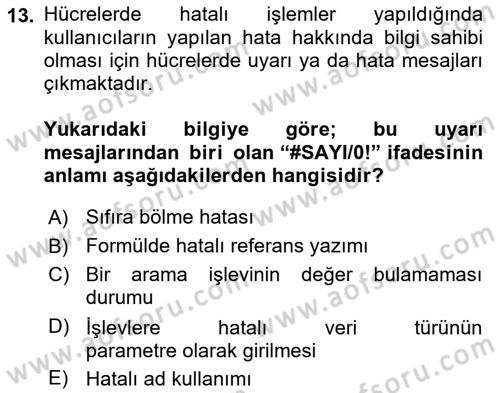 13. Hücrelerde hatalı işlemler yapıldığında kullanıcıların yapılan hata hakkında bilgi sahibi olması için hücrelerde uyarı ya da hata mesajları çıkmaktadır.

Yukarıdaki bilgiye göre; bu uyarı mesajlarından biri olan “#SAYI/0!” ifadesinin anlamı aşağıdakilerden hangisidir?

A) Sıfıra bölme hatası
B) Formülde hatalı referans yazımı
C) Bir arama işlevinin değer bulamaması durumu
D) İşlevlere hatalı veri türünün parametre olarak girilmesi
E) Hatalı ad kullanımı

www.aofsoru.com